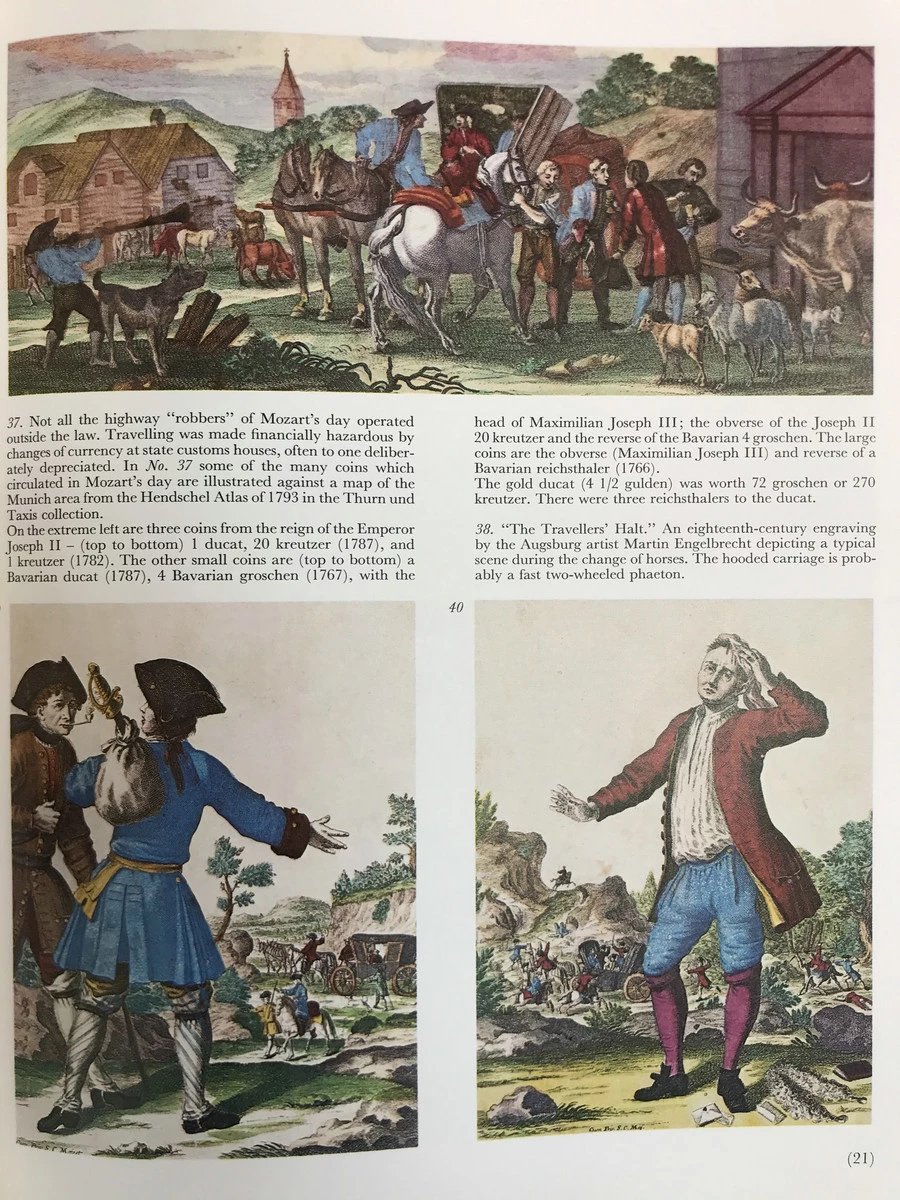 37. Not all the highway "robbers" of Mozart's day operated outside the law. Travelling was made financially hazardous by changes of currency at state customs houses, often to one deliberately depreciated. In No. 37 some of the many coins which circulated in Mozart's day are illustrated against a map of the Munich area from the Hendschel Atlas of 1793 in the Thurn und Taxis collection.

On the extreme left are three coins from the reign of the Emperor Joseph II – (top to bottom) 1 ducat, 20 kreutzer (1787), and 1 kreutzer (1782). The other small coins are (top to bottom) a Bavarian ducat (1787), 4 Bavarian groschen (1767), with the head of Maximilian Joseph III; the obverse of the Joseph II 20 kreutzer and the reverse of the Bavarian 4 groschen. The large coins are the obverse (Maximilian Joseph III) and reverse of a Bavarian reichsthaler (1766).

The gold ducat (4 1/2 gulden) was worth 72 groschen or 270 kreutzer. There were three reichsthalers to the ducat.

38. "The Travellers' Halt." An eighteenth-century engraving by the Augsburg artist Martin Engelbrecht depicting a typical scene during the change of horses. The hooded carriage is probably a fast two-wheeled phaeton.

40

(21)